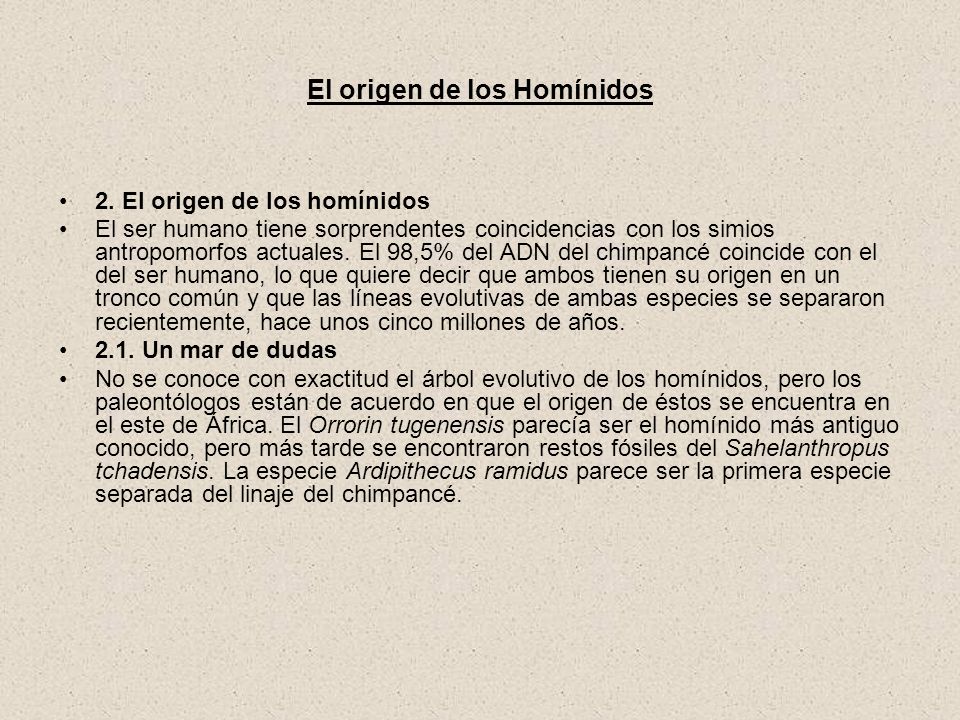 El origen de los Homínidos

• 2. El origen de los homínidos
• El ser humano tiene sorprendentes coincidencias con los simios antropomorfos actuales. El 98,5% del ADN del chimpancé coincide con el del ser humano, lo que quiere decir que ambos tienen su origen en un tronco común y que las líneas evolutivas de ambas especies se separaron recientemente, hace unos cinco millones de años.
• 2.1. Un mar de dudas
• No se conoce con exactitud el árbol evolutivo de los homínidos, pero los paleontólogos están de acuerdo en que el origen de éstos se encuentra en el este de África. El Orrorin tugenensis parecía ser el homínido más antiguo conocido, pero más tarde se encontraron restos fósiles del Sahelanthropus tchadensis. La especie Ardipithecus ramidus parece ser la primera especie separada del linaje del chimpancé.